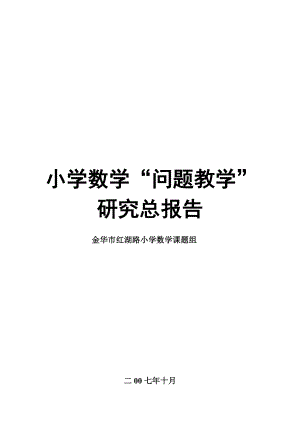 小学数学“问题教学”研究总报告

金华市红湖路小学数学课题组

二00七年十月